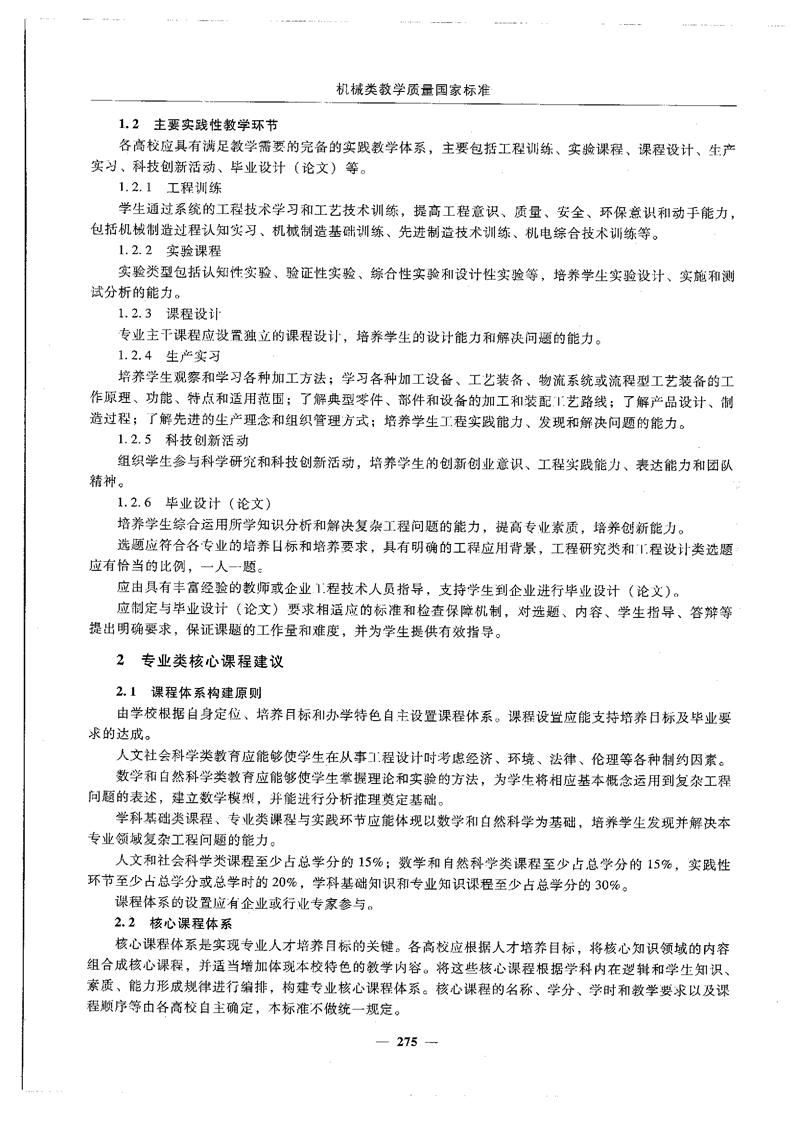 机械类教学质量国家标准

1.2 主要实践性教学环节

各高校应具有满足教学需要的完备的实践教学体系，主要包括工程训练、实验课程、课程设计、生产实习、科技创新活动、毕业设计（论文）等。

1.2.1 工程训练

学生通过系统的工程技术学习和工艺技术训练，提高工程意识、质量、安全、环保意识和动手能力，包括机械制造过程认知实习、机械制造基础训练、先进制造技术训练、机电综合技术训练等。

1.2.2 实验课程

实验类型包括认知性实验、验证性实验、综合性实验和设计性实验等，培养学生实验设计、实施和测试分析的能力。

1.2.3 课程设计

专业主干课程应设置独立的课程设计，培养学生的设计能力和解决问题的能力。

1.2.4 生产实习

培养学生观察和学习各种加工方法；学习各种加工设备、工艺装备、物流系统或流程型工艺装备的工作原理、功能、特点和适用范围；了解典型零件、部件和设备的加工和装配工艺路线；了解产品设计、制造过程；了解先进的生产理念和组织管理方式；培养学生工程实践能力、发现和解决问题的能力。

1.2.5 科技创新活动

组织学生参与科学研究和科技创新活动，培养学生的创新创业意识、工程实践能力、表达能力和团队精神。

1.2.6 毕业设计（论文）

培养学生综合运用所学知识分析和解决复杂工程问题的能力，提高专业素质，培养创新能力。

选题应符合各专业的培养目标和培养要求，具有明确的工程应用背景，工程研究类和工程设计类选题应有恰当的比例，一人一题。

应由具有丰富经验的教师或企业工程技术人员指导，支持学生到企业进行毕业设计（论文）。

应制定与毕业设计（论文）要求相适应的标准和检查保障机制，对选题、内容、学生指导、答辩等提出明确要求，保证课题的工作量和难度，并为学生提供有效指导。

2 专业类核心课程建议

2.1 课程体系构建原则

由学校根据自身定位、培养目标和办学特色自主设置课程体系。课程设置应能支持培养目标及毕业要求的达成。

人文社会科学类教育应能够使学生在从事工程设计时考虑经济、环境、法律、伦理等各种制约因素。

数学和自然科学类教育应能够使学生掌握理论和实验的方法，为学生将相应基本概念运用到复杂工程问题的表述，建立数学模型，并能进行分析推理奠定基础。

学科基础类课程、专业类课程与实践环节应能体现以数学和自然科学为基础，培养学生发现并解决本专业领域复杂工程问题的能力。

人文和社会科学类课程至少占总学分的15%；数学和自然科学类课程至少占总学分的15%，实践性环节至少占总学分或总学时的20%，学科基础知识和专业知识课程至少占总学分的30%。

课程体系的设置应有企业或行业专家参与。

2.2 核心课程体系

核心课程体系是实现专业人才培养目标的关键。各高校应根据人才培养目标，将核心知识领域的内容组合成核心课程，并适当增加体现本校特色的教学内容。将这些核心课程根据学科内在逻辑和学生知识、素质、能力形成规律进行编排，构建专业核心课程体系。核心课程的名称、学分、学时和教学要求以及课程顺序等由各高校自主确定，本标准不做统一规定。

— 275 —